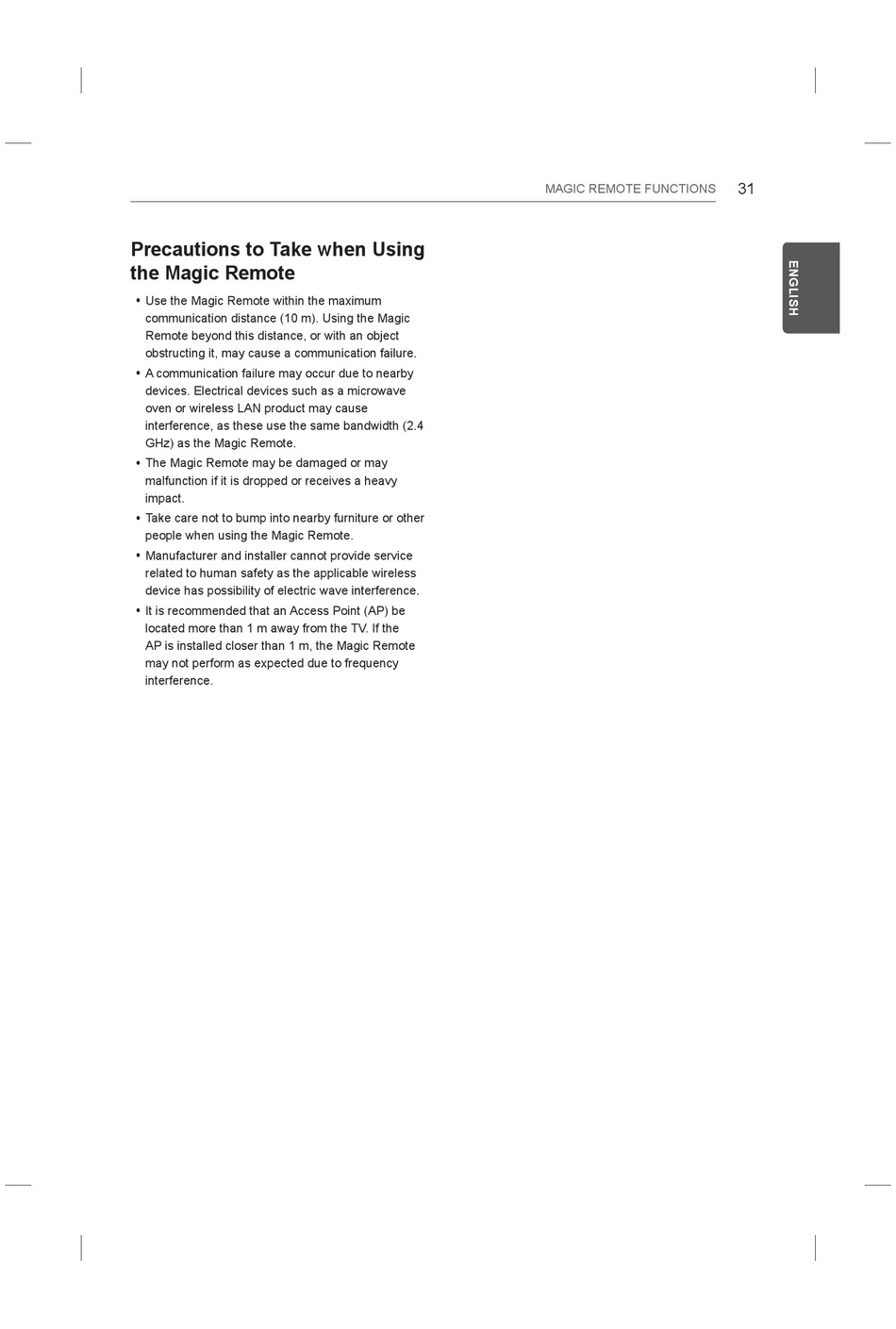 MAGIC REMOTE FUNCTIONS 31

ENGLISH

Precautions to Take when Using the Magic Remote

• Use the Magic Remote within the maximum communication distance (10 m). Using the Magic Remote beyond this distance, or with an object obstructing it, may cause a communication failure.
• A communication failure may occur due to nearby devices. Electrical devices such as a microwave oven or wireless LAN product may cause interference, as these use the same bandwidth (2.4 GHz) as the Magic Remote.
• The Magic Remote may be damaged or may malfunction if it is dropped or receives a heavy impact.
• Take care not to bump into nearby furniture or other people when using the Magic Remote.
• Manufacturer and installer cannot provide service related to human safety as the applicable wireless device has possibility of electric wave interference.
• It is recommended that an Access Point (AP) be located more than 1 m away from the TV. If the AP is installed closer than 1 m, the Magic Remote may not perform as expected due to frequency interference.